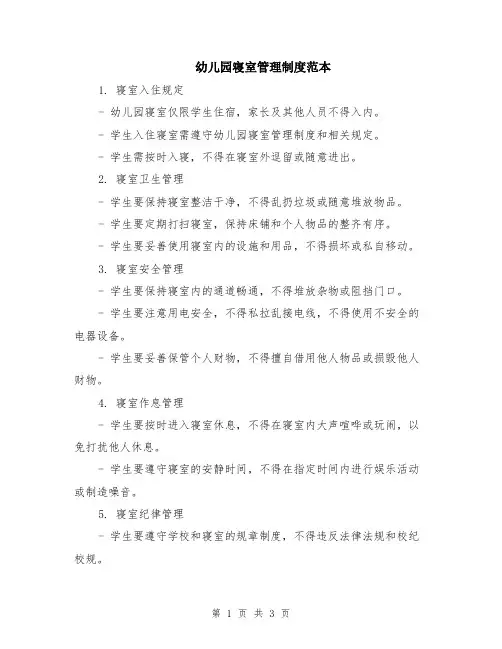 幼儿园寝室管理制度范本

1. 寝室入住规定

- 幼儿园寝室仅限学生住宿，家长及其他人员不得入内。

- 学生入住寝室需遵守幼儿园寝室管理制度和相关规定。

- 学生需按时入寝，不得在寝室外逗留或随意进出。

2. 寝室卫生管理

- 学生要保持寝室整洁干净，不得乱扔垃圾或随意堆放物品。

- 学生要定期打扫寝室，保持床铺和个人物品的整齐有序。

- 学生要妥善使用寝室内的设施和用品，不得损坏或私自移动。

3. 寝室安全管理

- 学生要保持寝室内的通道畅通，不得堆放杂物或阻挡门口。

- 学生要注意用电安全，不得私拉乱接电线，不得使用不安全的电器设备。

- 学生要妥善保管个人财物，不得擅自借用他人物品或损毁他人财物。

4. 寝室作息管理

- 学生要按时进入寝室休息，不得在寝室内大声喧哗或玩闹，以免打扰他人休息。

- 学生要遵守寝室的安静时间，不得在指定时间内进行娱乐活动或制造噪音。

5. 寝室纪律管理

- 学生要遵守学校和寝室的规章制度，不得违反法律法规和校纪校规。

第 1 页 共 3 页